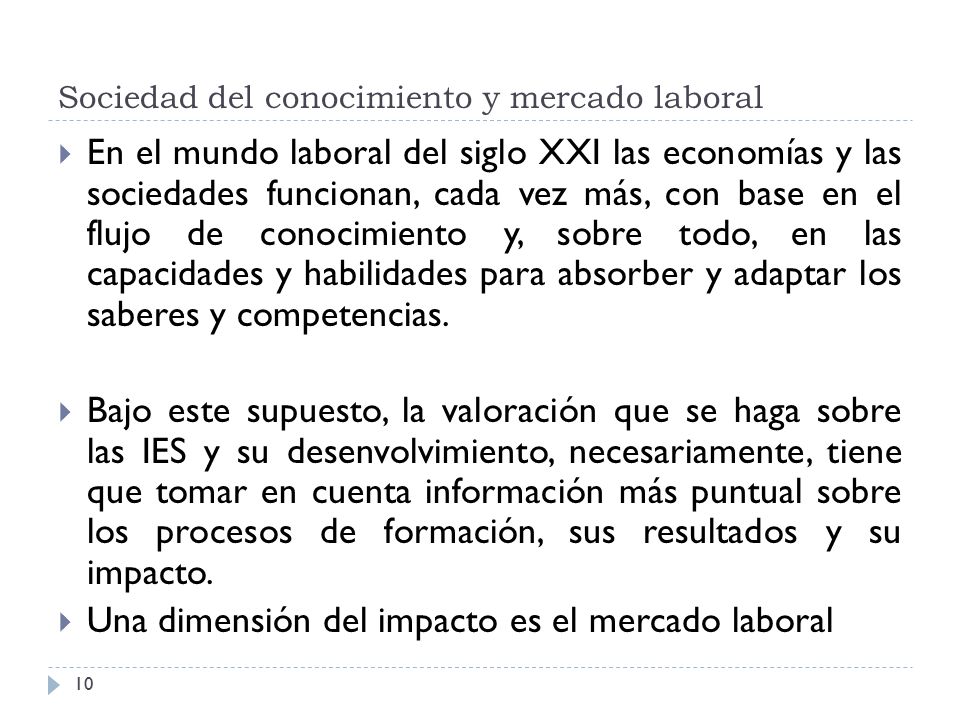 Sociedad del conocimiento y mercado laboral

En el mundo laboral del siglo XXI las economías y las sociedades funcionan, cada vez más, con base en el flujo de conocimiento y, sobre todo, en las capacidades y habilidades para absorber y adaptar los saberes y competencias.

Bajo este supuesto, la valoración que se haga sobre las IES y su desenvolvimiento, necesariamente, tiene que tomar en cuenta información más puntual sobre los procesos de formación, sus resultados y su impacto.

Una dimensión del impacto es el mercado laboral

10